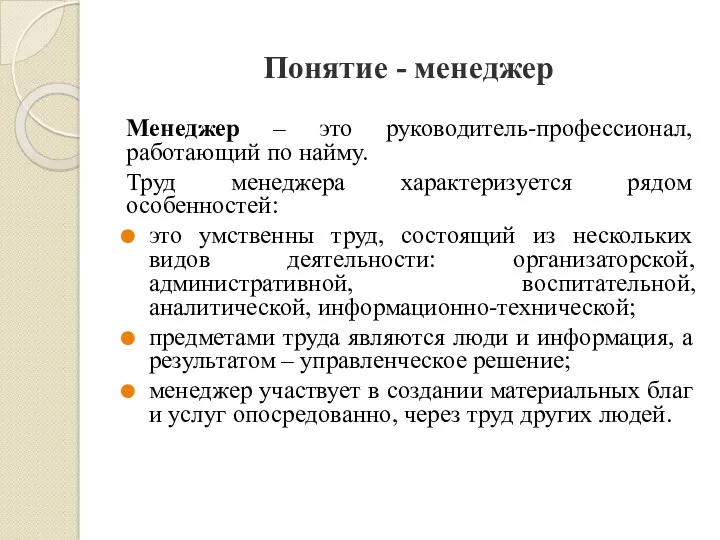 Понятие - менеджер

Менеджер – это руководитель-профессионал, работающий по найму.

Труд менеджера характеризуется рядом особенностей:

это умственны труд, состоящий из нескольких видов деятельности: организаторской, административной, воспитательной, аналитической, информационно-технической;

предметами труда являются люди и информация, а результатом – управленческое решение;

менеджер участвует в создании материальных благ и услуг опосредованно, через труд других людей.